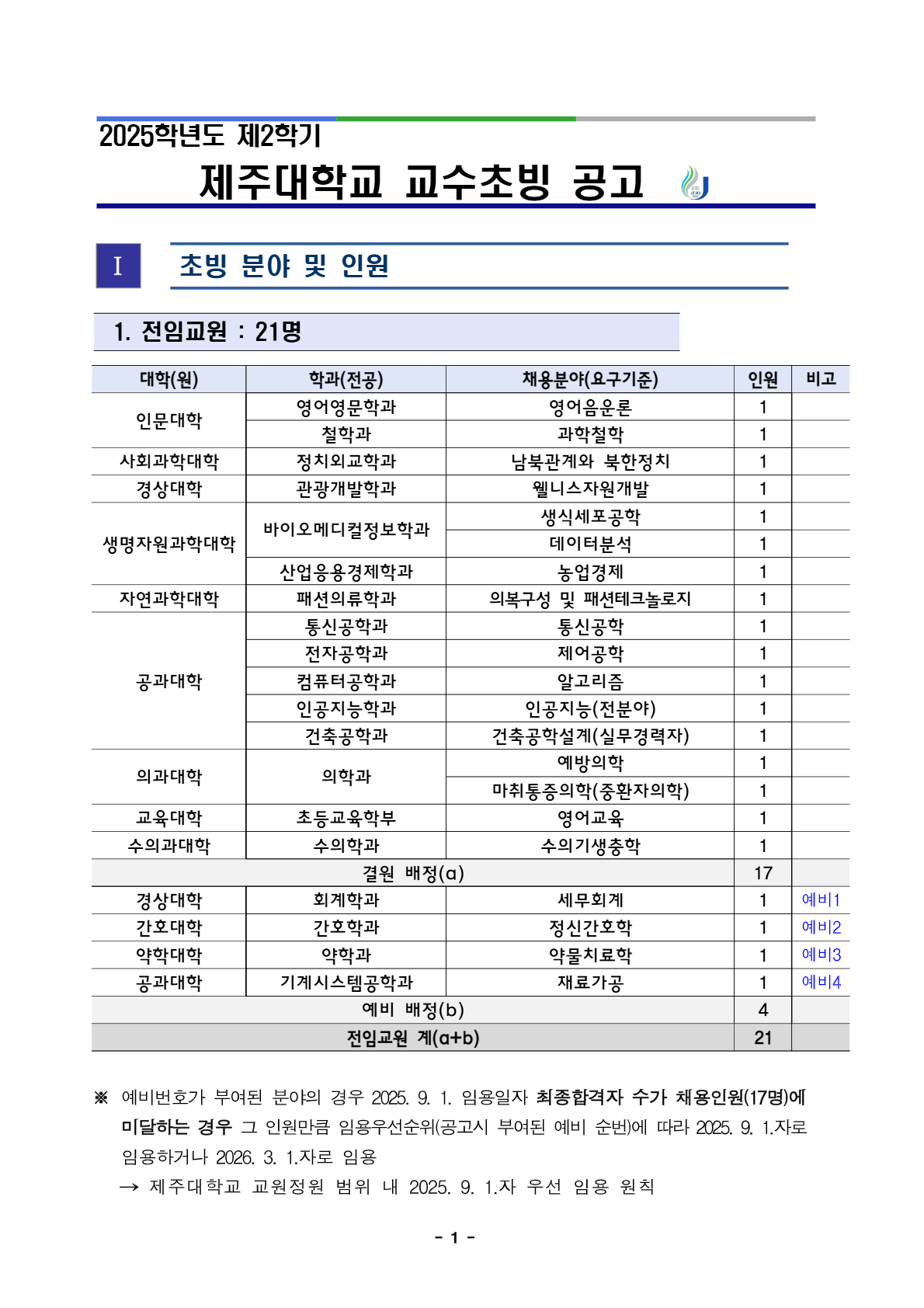 2025학년도 제2학기

제주대학교 교수초빙 공고

I 초빙 분야 및 인원

1. 전임교원 : 21명

| 대학(원) | 학과(전공) | 채용분야(요구기준) | 인원 | 비고 |
|---|---|---|---|---|
| 인문대학 | 영어영문학과 | 영어음운론 | 1 | |
| | 철학과 | 과학철학 | 1 | |
| 사회과학대학 | 정치외교학과 | 남북관계와 북한정치 | 1 | |
| 경상대학 | 관광개발학과 | 웰니스자원개발 | 1 | |
| 생명자원과학대학 | 바이오메디컬정보학과 | 생식세포공학 | 1 | |
| | | 데이터분석 | 1 | |
| | 산업응용경제학과 | 농업경제 | 1 | |
| 자연과학대학 | 패션의류학과 | 의복구성 및 패션테크놀로지 | 1 | |
| 공과대학 | 통신공학과 | 통신공학 | 1 | |
| | 전자공학과 | 제어공학 | 1 | |
| | 컴퓨터공학과 | 알고리즘 | 1 | |
| | 인공지능학과 | 인공지능(전분야) | 1 | |
| | 건축공학과 | 건축공학설계(실무경력자) | 1 | |
| 의과대학 | 의학과 | 예방의학 | 1 | |
| | | 마취통증의학(중환자의학) | 1 | |
| 교육대학 | 초등교육학부 | 영어교육 | 1 | |
| 수의과대학 | 수의학과 | 수의기생충학 | 1 | |
| 결원 배정(a) | | | 17 | |
| 경상대학 | 회계학과 | 세무회계 | 1 | 예비1 |
| 간호대학 | 간호학과 | 정신간호학 | 1 | 예비2 |
| 약학대학 | 약학과 | 약물치료학 | 1 | 예비3 |
| 공과대학 | 기계시스템공학과 | 재료가공 | 1 | 예비4 |
| 예비 배정(b) | | | 4 | |
| 전임교원 계(a+b) | | | 21 | |

※ 예비번호가 부여된 분야의 경우 2025. 9. 1. 임용일자 최종합격자 수가 채용인원(17명)에 미달하는 경우 그 인원만큼 임용우선순위(공고시 부여된 예비 순번)에 따라 2025. 9. 1.자로 임용하거나 2026. 3. 1.자로 임용
→ 제주대학교 교원정원 범위 내 2025. 9. 1.자 우선 임용 원칙

- 1 -